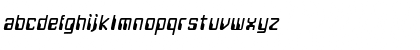 abcdefghijklmnopqrstuvwxyz